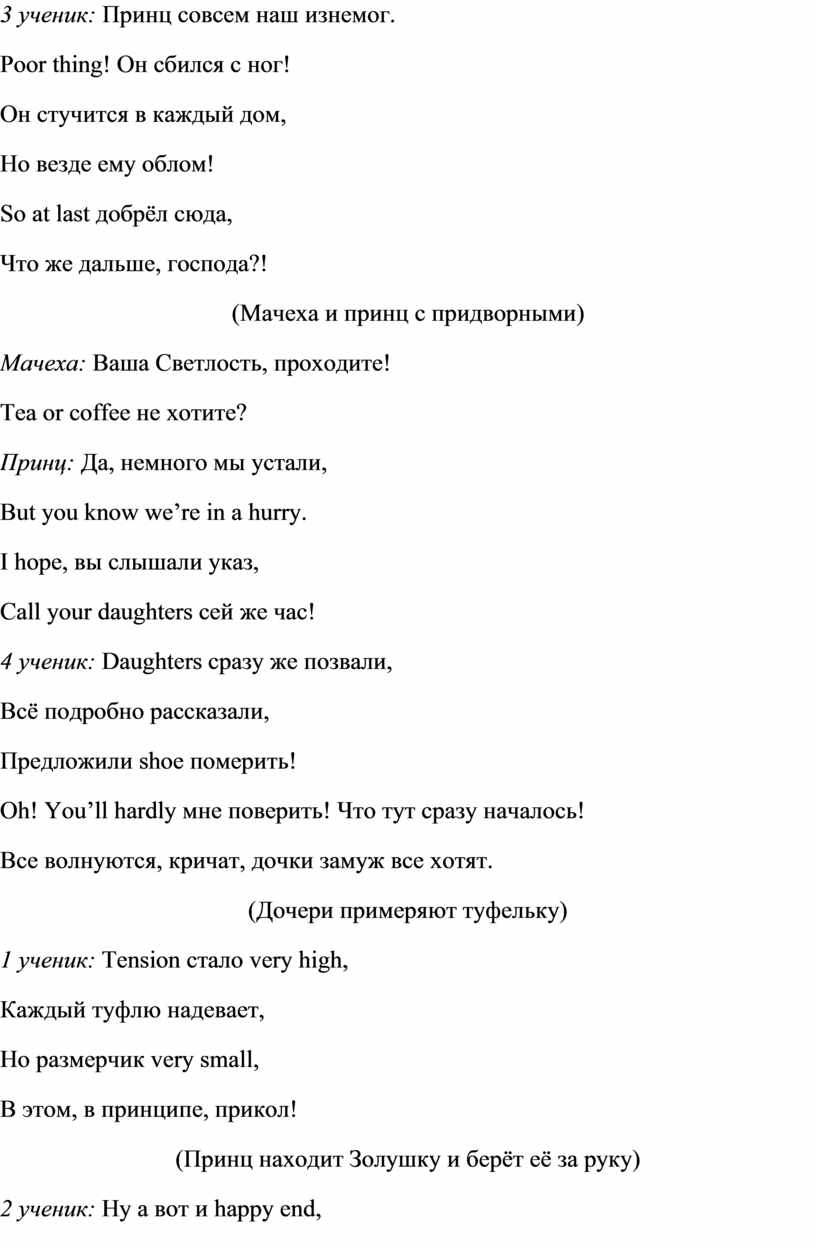 3 ученик: Принц совсем наш изнемог.

Poor thing! Он сбился с ног!

Он стучится в каждый дом,

Но везде ему облом!

So at last добрёл сюда,

Что же дальше, господа?!

(Мачеха и принц с придворными)

Мачеха: Ваша Светлость, проходите!

Tea or coffee не хотите?

Принц: Да, немного мы устали,

But you know we’re in a hurry.

I hope, вы слышали указ,

Call your daughters сей же час!

4 ученик: Daughters сразу же позвали,

Всё подробно рассказали,

Предложили shoe померить!

Oh! You’ll hardly мне поверить! Что тут сразу началось!

Все волнуются, кричат, дочки замуж все хотят.

(Дочери примеряют туфельку)

1 ученик: Tension стало very high,

Каждый туфлю надевает,

Но размерчик very small,

В этом, в принципе, прикол!

(Принц находит Золушку и берёт её за руку)

2 ученик: Ну а вот и happy end,